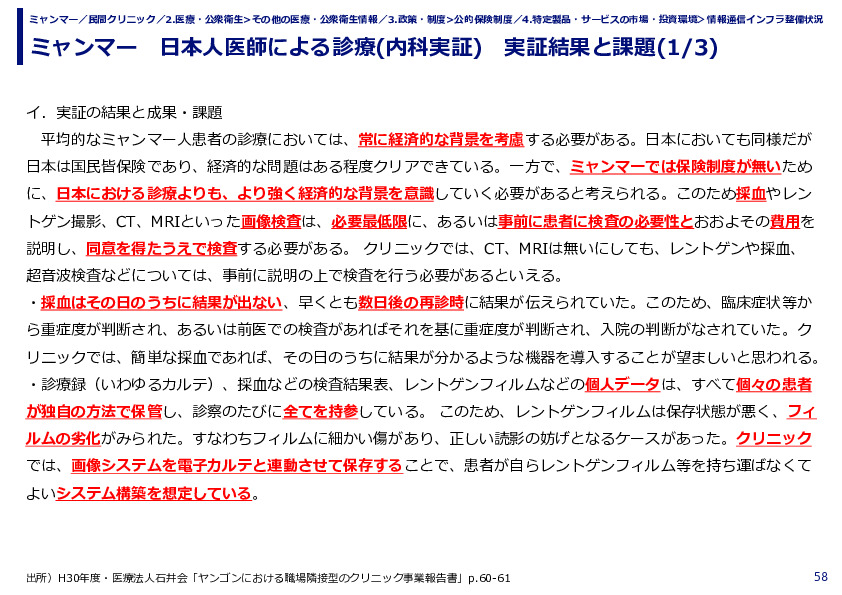 ミャンマー／民間クリニック／2.医療・公衆衛生>その他の医療・公衆衛生情報／3.政策・制度>公的保険制度／4.特定製品・サービスの市場・投資環境>情報通信インフラ整備状況

ミャンマー　日本人医師による診療(内科実証)　実証結果と課題(1/3)

イ．実証の結果と成果・課題

平均的なミャンマー人患者の診療においては、常に経済的な背景を考慮する必要がある。日本においても同様だが日本は国民皆保険であり、経済的な問題はある程度クリアできている。一方で、ミャンマーでは保険制度が無いために、日本における診療よりも、より強く経済的な背景を意識していく必要があると考えられる。このため採血やレントゲン撮影、CT、MRIといった画像検査は、必要最低限に、あるいは事前に患者に検査の必要性とおおよその費用を説明し、同意を得たうえで検査する必要がある。 クリニックでは、CT、MRIは無いにしても、レントゲンや採血、超音波検査などについては、事前に説明の上で検査を行う必要があるといえる。

・採血はその日のうちに結果が出ない、早くとも数日後の再診時に結果が伝えられていた。このため、臨床症状等から重症度が判断され、あるいは前医での検査があればそれを基に重症度が判断され、入院の判断がなされていた。クリニックでは、簡単な採血であれば、その日のうちに結果が分かるような機器を導入することが望ましいと思われる。

・診療録（いわゆるカルテ）、採血などの検査結果表、レントゲンフィルムなどの個人データは、すべて個々の患者が独自の方法で保管し、診察のたびに全てを持参している。 このため、レントゲンフィルムは保存状態が悪く、フィルムの劣化がみられた。すなわちフィルムに細かい傷があり、正しい読影の妨げとなるケースがあった。クリニックでは、画像システムを電子カルテと連動させて保存することで、患者が自らレントゲンフィルム等を持ち運ばなくてよいシステム構築を想定している。

出所）H30年度・医療法人石井会「ヤンゴンにおける職場隣接型のクリニック事業報告書」p.60-61

58